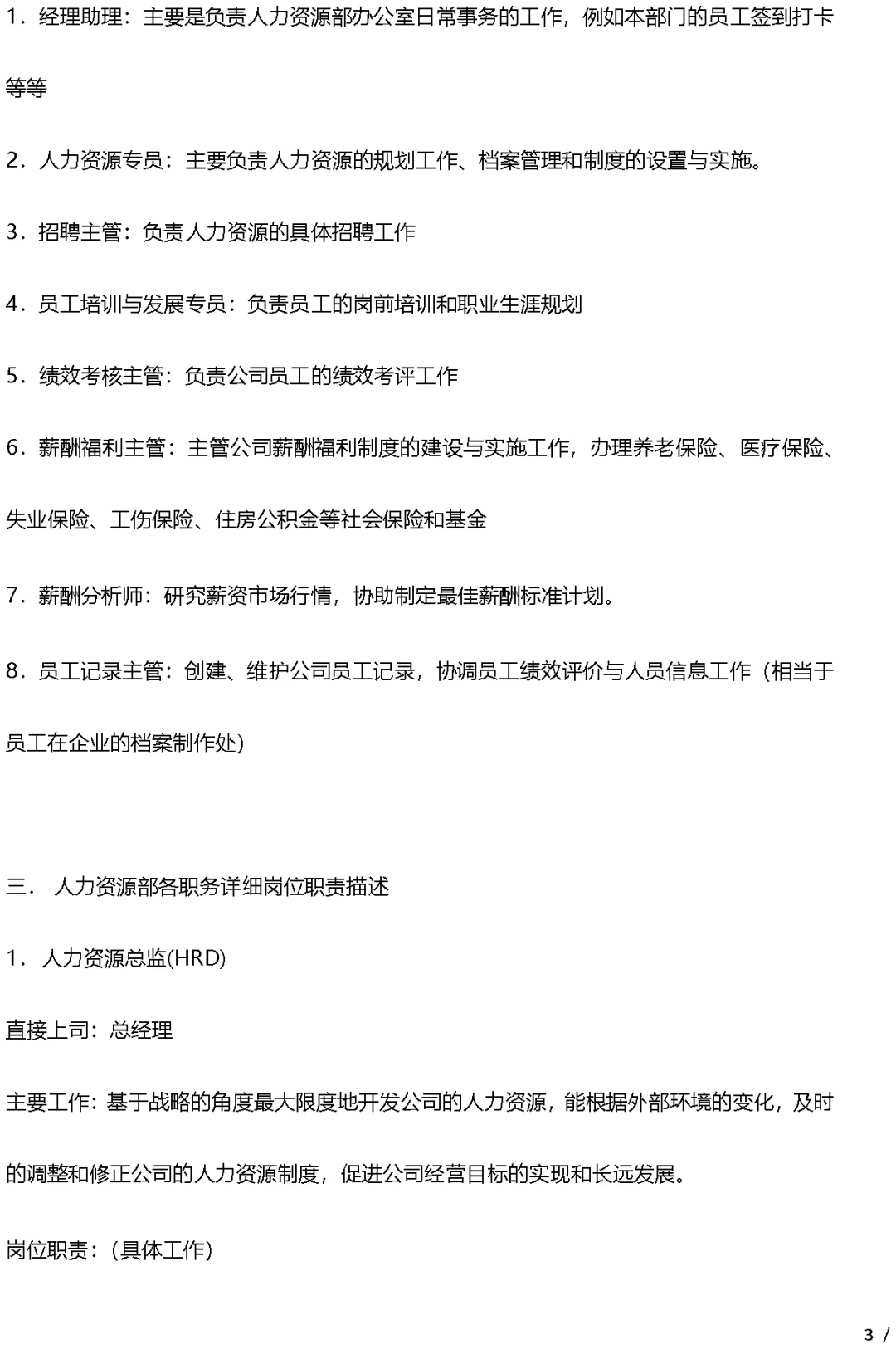 1．经理助理：主要是负责人力资源部办公室日常事务的工作，例如本部门的员工签到打卡等等

2．人力资源专员：主要负责人力资源的规划工作、档案管理和制度的设置与实施。

3．招聘主管：负责人力资源的具体招聘工作

4．员工培训与发展专员：负责员工的岗前培训和职业生涯规划

5．绩效考核主管：负责公司员工的绩效考评工作

6．薪酬福利主管：主管公司薪酬福利制度的建设与实施工作，办理养老保险、医疗保险、失业保险、工伤保险、住房公积金等社会保险和基金

7．薪酬分析师：研究薪资市场行情，协助制定最佳薪酬标准计划。

8．员工记录主管：创建、维护公司员工记录，协调员工绩效评价与人员信息工作（相当于员工在企业的档案制作处）

三． 人力资源部各职务详细岗位职责描述

1． 人力资源总监(HRD)

直接上司：总经理

主要工作：基于战略的角度最大限度地开发公司的人力资源，能根据外部环境的变化，及时的调整和修正公司的人力资源制度，促进公司经营目标的实现和长远发展。

岗位职责：(具体工作)

3 /